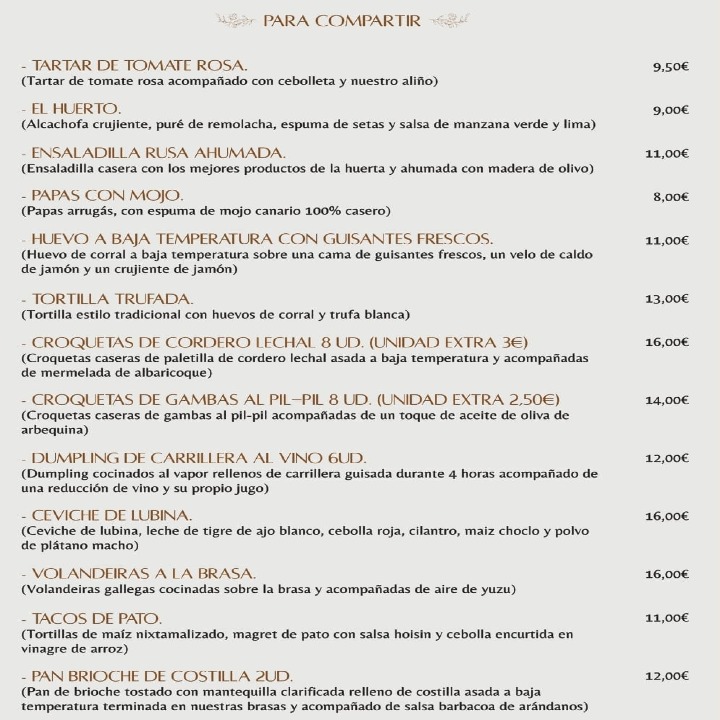 PARA COMPARTIR

- TARTAR DE TOMATE ROSA. 9,50€
(Tartar de tomate rosa acompañado con cebolleta y nuestro aliño)

- EL HUERTO. 9,00€
(Alcachofa crujiente, puré de remolacha, espuma de setas y salsa de manzana verde y lima)

- ENSALADILLA RUSA AHUMADA. 11,00€
(Ensaladilla casera con los mejores productos de la huerta y ahumada con madera de olivo)

- PAPAS CON MOJO. 8,00€
(Papas arrugás, con espuma de mojo canario 100% casero)

- HUEVO A BAJA TEMPERATURA CON GUISANTES FRESCOS. 11,00€
(Huevo de corral a baja temperatura sobre una cama de guisantes frescos, un velo de caldo de jamón y un crujiente de jamón)

- TORTILLA TRUFADA. 13,00€
(Tortilla estilo tradicional con huevos de corral y trufa blanca)

- CROQUETAS DE CORDERO LECHAL 8 UD. (UNIDAD EXTRA 3€) 16,00€
(Croquetas caseras de paletilla de cordero lechal asada a baja temperatura y acompañadas de mermelada de albaricoque)

- CROQUETAS DE GAMBAS AL PIL-PIL 8 UD. (UNIDAD EXTRA 2,50€) 14,00€
(Croquetas caseras de gambas al pil-pil acompañadas de un toque de aceite de oliva de arbequina)

- DUMPLING DE CARRILLERA AL VINO 6UD. 12,00€
(Dumpling cocinados al vapor rellenos de carrillera guisada durante 4 horas acompañado de una reducción de vino y su propio jugo)

- CEVICHE DE LUBINA. 16,00€
(Ceviche de lubina, leche de tigre de ajo blanco, cebolla roja, cilantro, maiz choclo y polvo de plátano macho)

- VOLANDEIRAS A LA BRASA. 16,00€
(Volandeiras gallegas cocinadas sobre la brasa y acompañadas de aire de yuzu)

- TACOS DE PATO. 11,00€
(Tortillas de maíz nixtamalizado, magret de pato con salsa hoisin y cebolla encurtida en vinagre de arroz)

- PAN BRIOCHE DE COSTILLA 2UD. 12,00€
(Pan de brioche tostado con mantequilla clarificada relleno de costilla asada a baja temperatura terminada en nuestras brasas y acompañado de salsa barbacoa de arándanos)